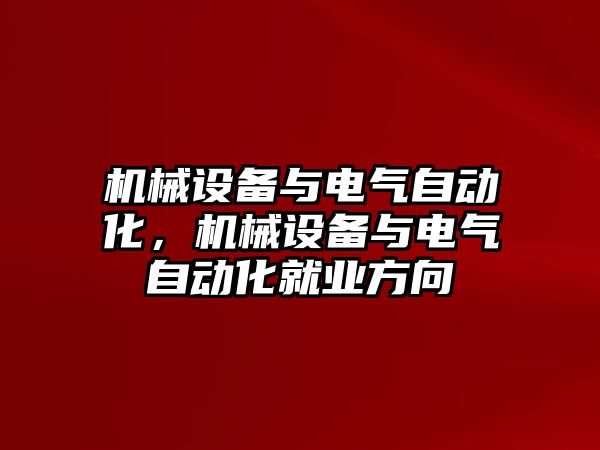 机械设备与电气自动化，机械设备与电气自动化就业方向